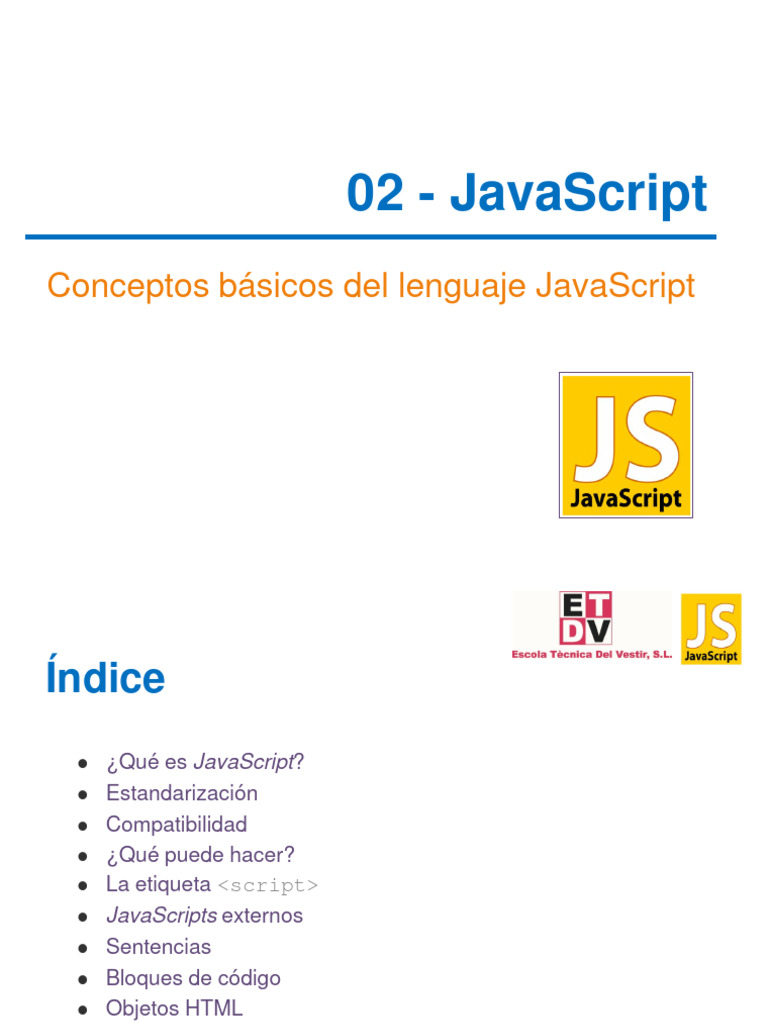 02 - JavaScript

Conceptos básicos del lenguaje JavaScript

JS
JavaScript

ETDV
Escola Tècnica Del Vestir, S.L.

JS
JavaScript

Índice

• ¿Qué es JavaScript?
• Estandarización
• Compatibilidad
• ¿Qué puede hacer?
• La etiqueta <script>
• JavaScripts externos
• Sentencias
• Bloques de código
• Objetos HTML